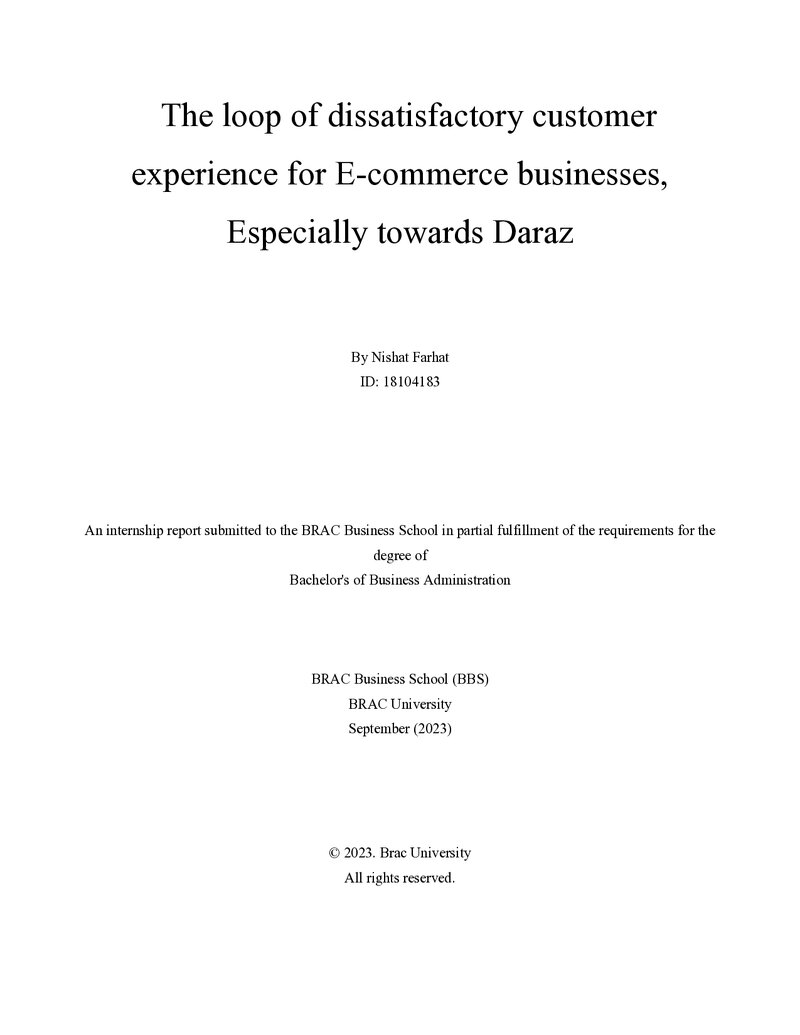 The loop of dissatisfactory customer experience for E-commerce businesses, Especially towards Daraz

By Nishat Farhat
ID: 18104183

An internship report submitted to the BRAC Business School in partial fulfillment of the requirements for the degree of
Bachelor's of Business Administration

BRAC Business School (BBS)
BRAC University
September (2023)

© 2023. Brac University
All rights reserved.